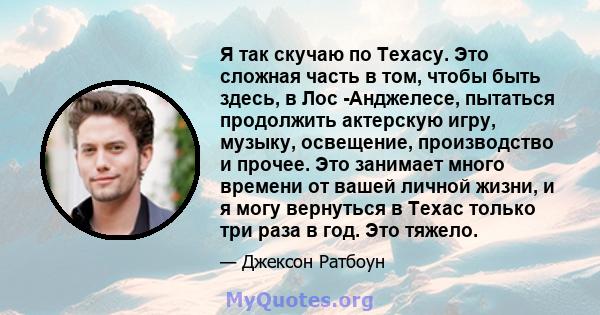 Я так скучаю по Техасу. Это сложная часть в том, чтобы быть здесь, в Лос -Анджелесе, пытаться продолжить актерскую игру, музыку, освещение, производство и прочее. Это занимает много времени от вашей личной жизни, и я могу вернуться в Техас только три раза в год. Это тяжело.

— Джексон Ратбоун

MyQuotes.org